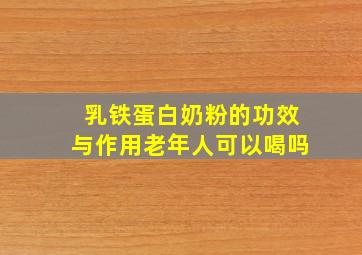 乳铁蛋白奶粉的功效与作用老年人可以喝吗